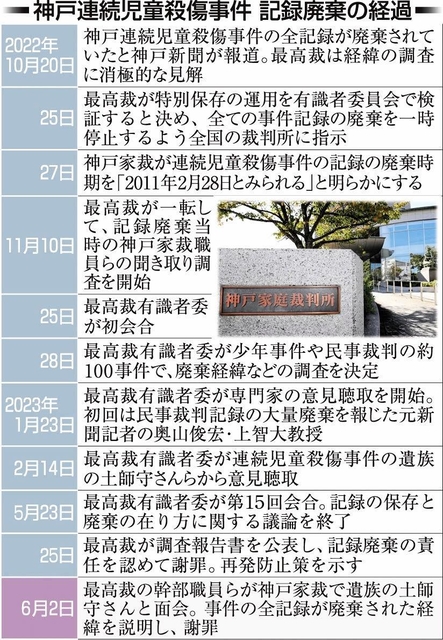 神戸連続児童殺傷事件 記録廃棄の経過

| | |
|---|---|
| 2022年10月20日 | 神戸連続児童殺傷事件の全記録が廃棄されていたと神戸新聞が報道。最高裁は経緯の調査に消極的な見解 |
| 25日 | 最高裁が特別保存の運用を有識者委員会で検証すると決め、全ての事件記録の廃棄を一時停止するよう全国の裁判所に指示 |
| 27日 | 神戸家裁が連続児童殺傷事件の記録の廃棄時期を「2011年2月28日とみられる」と明らかにする |
| 11月10日 | 最高裁が一転して、記録廃棄当時の神戸家裁職員らの聞き取り調査を開始 |
| 25日 | 最高裁有識者委が初会合 |
| 28日 | 最高裁有識者委が少年事件や民事裁判の約100事件で、廃棄経緯などの調査を決定 |
| 2023年1月23日 | 最高裁有識者委が専門家の意見聴取を開始。初回は民事裁判記録の大量廃棄を報じた元新聞記者の奥山俊宏・上智大教授 |
| 2月14日 | 最高裁有識者委が連続児童殺傷事件の遺族の土師守さんらから意見聴取 |
| 5月23日 | 最高裁有識者委が第15回会合。記録の保存と廃棄の在り方に関する議論を終了 |
| 25日 | 最高裁が調査報告書を公表し、記録廃棄の責任を認めて謝罪。再発防止策を示す |
| 6月2日 | 最高裁の幹部職員らが神戸家裁で遺族の土師守さんと面会。事件の全記録が廃棄された経緯を説明し、謝罪 |

神戸家庭裁判所